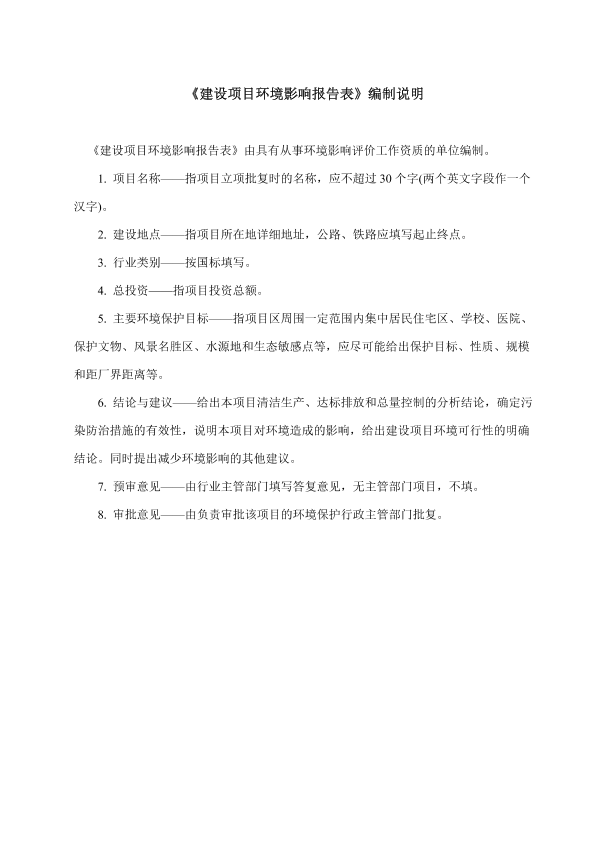 《建设项目环境影响报告表》编制说明

《建设项目环境影响报告表》由具有从事环境影响评价工作资质的单位编制。

1. 项目名称——指项目立项批复时的名称，应不超过 30 个字(两个英文字段作一个汉字)。

2. 建设地点——指项目所在地详细地址，公路、铁路应填写起止终点。

3. 行业类别——按国标填写。

4. 总投资——指项目投资总额。

5. 主要环境保护目标——指项目区周围一定范围内集中居民住宅区、学校、医院、保护文物、风景名胜区、水源地和生态敏感点等，应尽可能给出保护目标、性质、规模和距厂界距离等。

6. 结论与建议——给出本项目清洁生产、达标排放和总量控制的分析结论，确定污染防治措施的有效性，说明本项目对环境造成的影响，给出建设项目环境可行性的明确结论。同时提出减少环境影响的其他建议。

7. 预审意见——由行业主管部门填写答复意见，无主管部门项目，不填。

8. 审批意见——由负责审批该项目的环境保护行政主管部门批复。